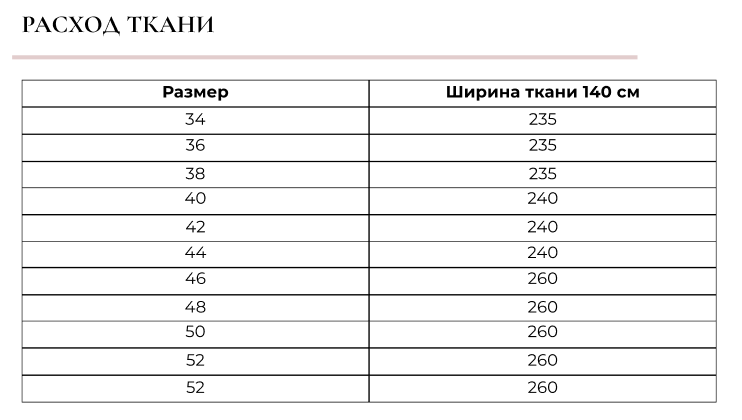 РАСХОД ТКАНИ

| Размер | Ширина ткани 140 см |
|---|---|
| 34 | 235 |
| 36 | 235 |
| 38 | 235 |
| 40 | 240 |
| 42 | 240 |
| 44 | 240 |
| 46 | 260 |
| 48 | 260 |
| 50 | 260 |
| 52 | 260 |
| 52 | 260 |